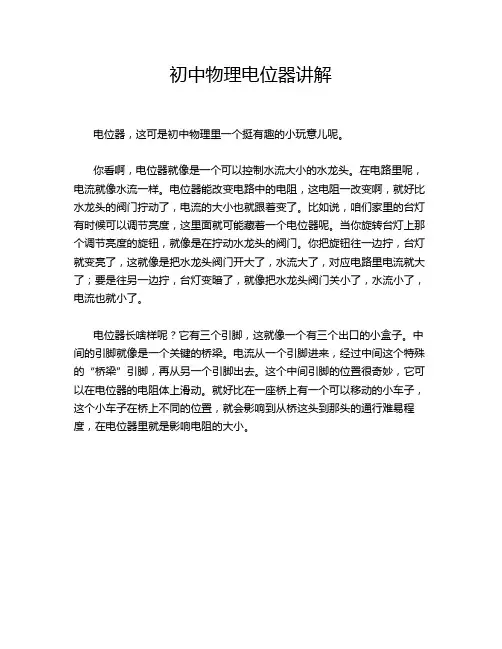 初中物理电位器讲解

电位器，这可是初中物理里一个挺有趣的小玩意儿呢。

你看啊，电位器就像是一个可以控制水流大小的水龙头。在电路里呢，电流就像水流一样。电位器能改变电路中的电阻，这电阻一改变啊，就好比水龙头的阀门拧动了，电流的大小也就跟着变了。比如说，咱们家里的台灯有时候可以调节亮度，这里面就可能藏着一个电位器呢。当你旋转台灯上那个调节亮度的旋钮，就像是在拧动水龙头的阀门。你把旋钮往一边拧，台灯就变亮了，这就像是把水龙头阀门开大了，水流大了，对应电路里电流就大了；要是往另一边拧，台灯变暗了，就像把水龙头阀门关小了，水流小了，电流也就小了。

电位器长啥样呢？它有三个引脚，这就像一个有三个出口的小盒子。中间的引脚就像是一个关键的桥梁。电流从一个引脚进来，经过中间这个特殊的“桥梁”引脚，再从另一个引脚出去。这个中间引脚的位置很奇妙，它可以在电位器的电阻体上滑动。就好比在一座桥上有一个可以移动的小车子，这个小车子在桥上不同的位置，就会影响到从桥这头到那头的通行难易程度，在电位器里就是影响电阻的大小。